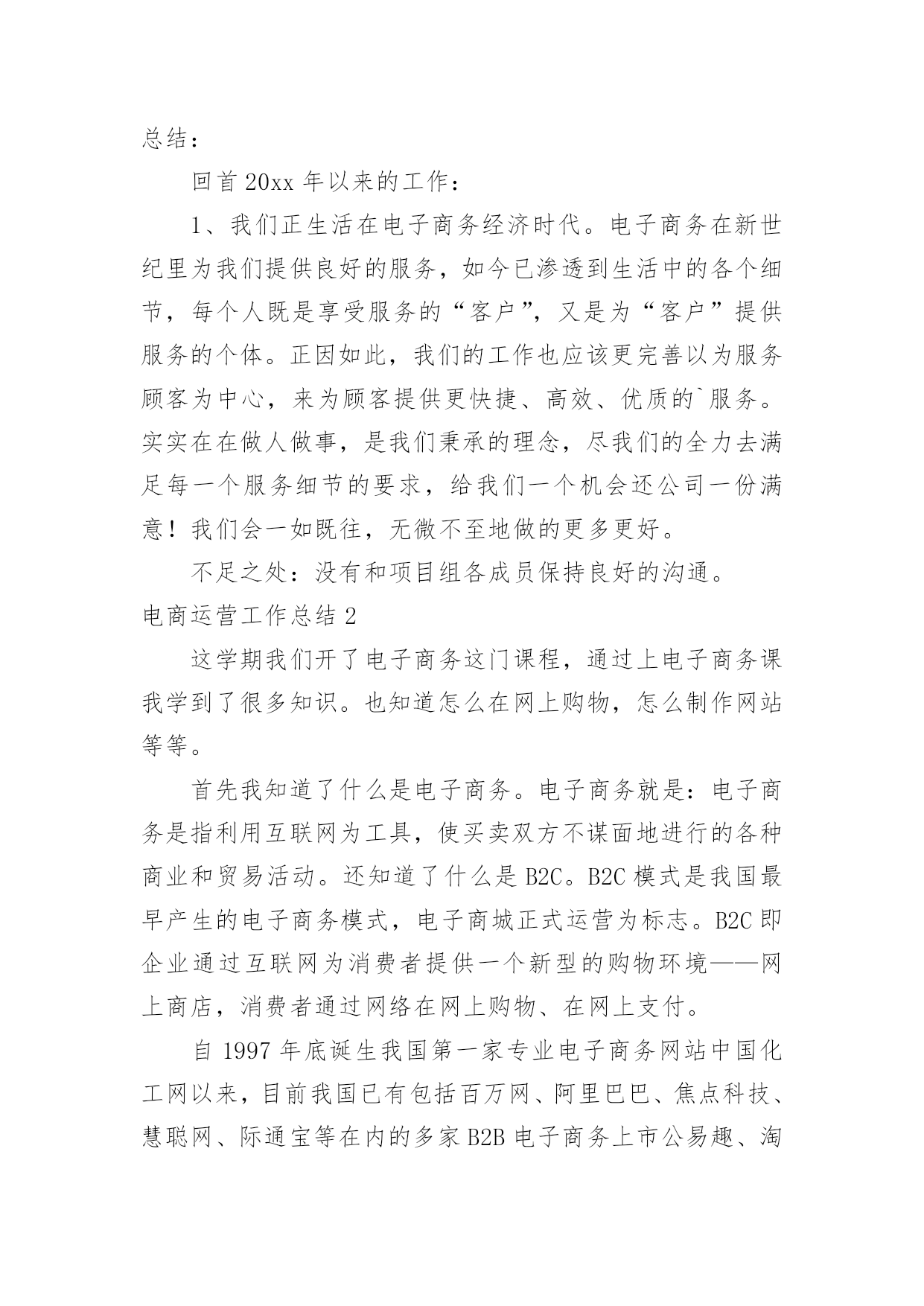 总结：

回首 20xx 年以来的工作：

1、我们正生活在电子商务经济时代。电子商务在新世纪里为我们提供良好的服务，如今已渗透到生活中的各个细节，每个人既是享受服务的“客户”，又是为“客户”提供服务的个体。正因如此，我们的工作也应该更完善以为服务顾客为中心，来为顾客提供更快捷、高效、优质的`服务。实实在在做人做事，是我们秉承的理念，尽我们的全力去满足每一个服务细节的要求，给我们一个机会还公司一份满意！我们会一如既往，无微不至地做的更多更好。

不足之处：没有和项目组各成员保持良好的沟通。

电商运营工作总结 2

这学期我们开了电子商务这门课程，通过上电子商务课我学到了很多知识。也知道怎么在网上购物，怎么制作网站等等。

首先我知道了什么是电子商务。电子商务就是：电子商务是指利用互联网为工具，使买卖双方不谋面地进行的各种商业和贸易活动。还知道了什么是 B2C。B2C 模式是我国最早产生的电子商务模式，电子商城正式运营为标志。B2C 即企业通过互联网为消费者提供一个新型的购物环境——网上商店，消费者通过网络在网上购物、在网上支付。

自 1997 年底诞生我国第一家专业电子商务网站中国化工网以来，目前我国已有包括百万网、阿里巴巴、焦点科技、慧聪网、际通宝等在内的多家 B2B 电子商务上市公易趣、淘